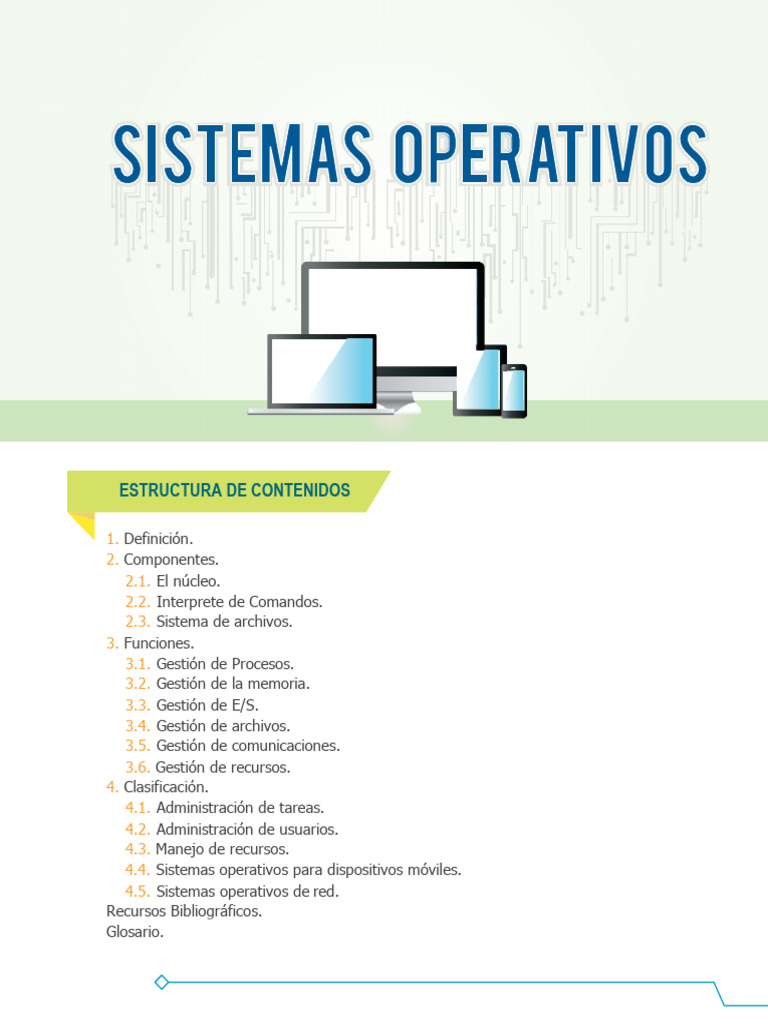 SISTEMAS OPERATIVOS

ESTRUCTURA DE CONTENIDOS

1. Definición.
2. Componentes.
2.1. El núcleo.
2.2. Interprete de Comandos.
2.3. Sistema de archivos.
3. Funciones.
3.1. Gestión de Procesos.
3.2. Gestión de la memoria.
3.3. Gestión de E/S.
3.4. Gestión de archivos.
3.5. Gestión de comunicaciones.
3.6. Gestión de recursos.
4. Clasificación.
4.1. Administración de tareas.
4.2. Administración de usuarios.
4.3. Manejo de recursos.
4.4. Sistemas operativos para dispositivos móviles.
4.5. Sistemas operativos de red.
Recursos Bibliográficos.
Glosario.